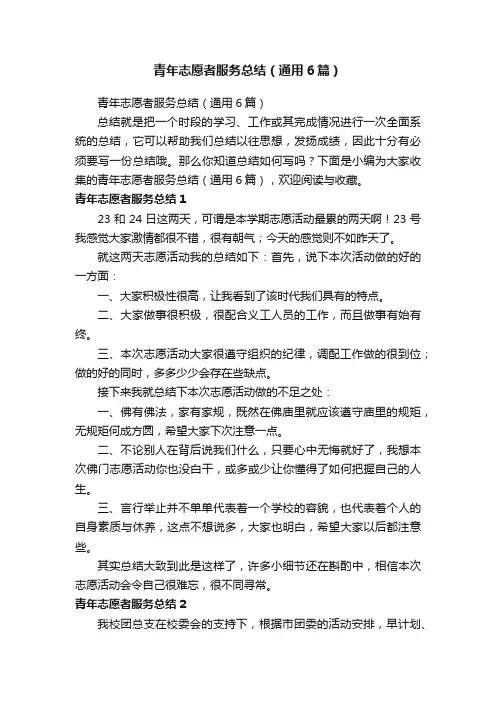 青年志愿者服务总结（通用6篇）

青年志愿者服务总结（通用6篇）

总结就是把一个时段的学习、工作或其完成情况进行一次全面系统的总结，它可以帮助我们总结以往思想，发扬成绩，因此十分有必须要写一份总结哦。那么你知道总结如何写吗？下面是小编为大家收集的青年志愿者服务总结（通用6篇），欢迎阅读与收藏。

青年志愿者服务总结1

23和24日这两天，可谓是本学期志愿活动最累的两天啊！23号我感觉大家激情都很不错，很有朝气；今天的感觉则不如昨天了。

就这两天志愿活动我的总结如下：首先，说下本次活动做的好的一方面：

一、大家积极性很高，让我看到了该时代我们具有的特点。

二、大家做事很积极，很配合义工人员的工作，而且做事有始有终。

三、本次志愿活动大家很遵守组织的纪律，调配工作做的很到位；做的好的同时，多多少少会存在些缺点。

接下来我就总结下本次志愿活动做的不足之处：

一、佛有佛法，家有家规，既然在佛庙里就应该遵守庙里的规矩，无规矩何成方圆，希望大家下次注意一点。

二、不论别人在背后说我们什么，只要心中无悔就好了，我想本次佛门志愿活动你也没白干，或多或少让你懂得了如何把握自己的人生。

三、言行举止并不单单代表着一个学校的容貌，也代表着个人的自身素质与休养，这点不想说多，大家也明白，希望大家以后都注意些。

其实总结大致到此是这样了，许多小细节还在斟酌中，相信本次志愿活动会令自己很难忘，很不同寻常。

青年志愿者服务总结2

我校团总支在校委会的支持下，根据市团委的活动安排，早计划、